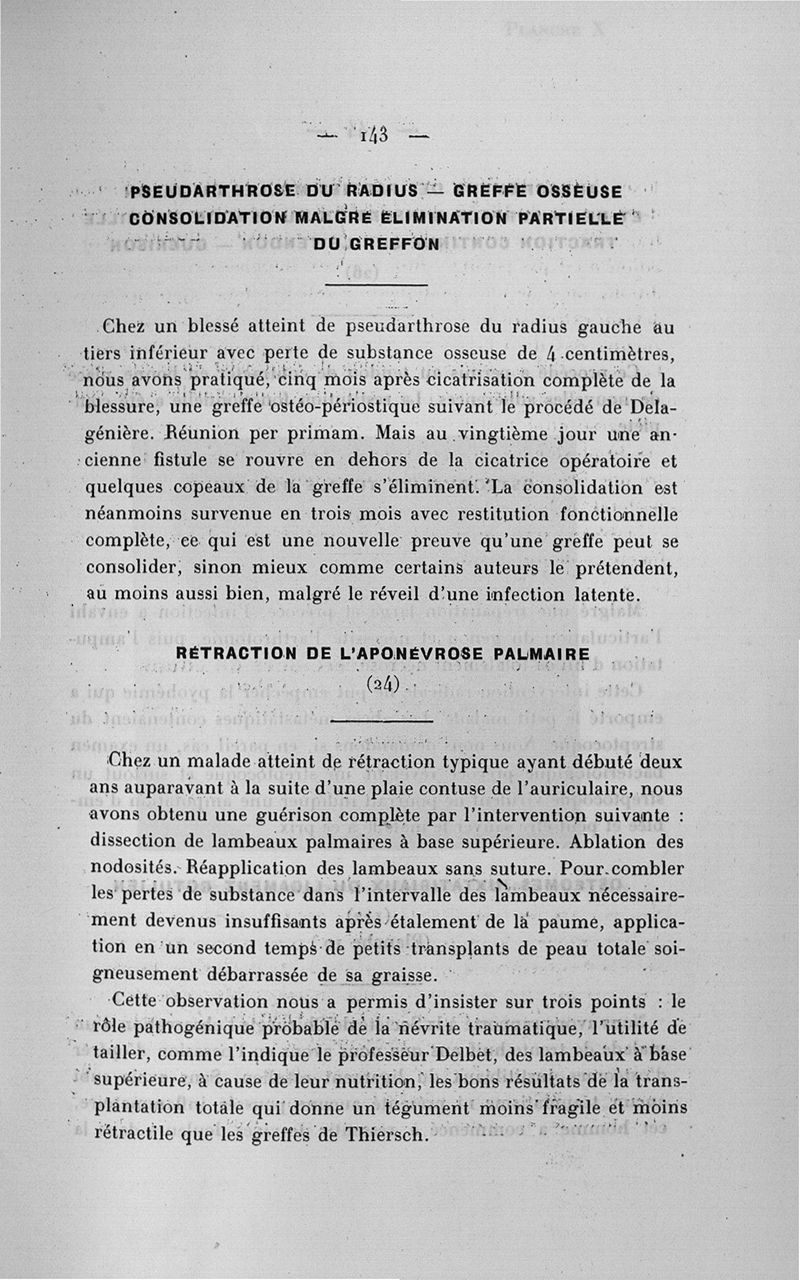 — 143 —

PSEUDARTHROSE DU RADIUS — GREFFE OSSEUSE CONSOLIDATION MALGRÉ ÉLIMINATION PARTIELLE DU GREFFON

Chez un blessé atteint de pseudarthrose du radius gauche au tiers inférieur avec perte de substance osseuse de 4 centimètres, nous avons pratiqué, cinq mois après cicatrisation complète de la blessure, une greffe ostéo-périostique suivant le procédé de Delagénière. Réunion per primam. Mais au vingtième jour une ancienne fistule se rouvre en dehors de la cicatrice opératoire et quelques copeaux de la greffe s'éliminent. La consolidation est néanmoins survenue en trois mois avec restitution fonctionnelle complète, ce qui est une nouvelle preuve qu'une greffe peut se consolider, sinon mieux comme certains auteurs le prétendent, au moins aussi bien, malgré le réveil d'une infection latente.

RÉTRACTION DE L'APONÉVROSE PALMAIRE
(24)

Chez un malade atteint de rétraction typique ayant débuté deux ans auparavant à la suite d'une plaie contuse de l'auriculaire, nous avons obtenu une guérison complète par l'intervention suivante : dissection de lambeaux palmaires à base supérieure. Ablation des nodosités. Réapplication des lambeaux sans suture. Pour combler les pertes de substance dans l'intervalle des lambeaux nécessairement devenus insuffisants après étalement de la paume, application en un second temps de petits transplants de peau totale soigneusement débarrassée de sa graisse.

Cette observation nous a permis d'insister sur trois points : le rôle pathogénique probable de la névrite traumatique, l'utilité de tailler, comme l'indique le professeur Delbet, des lambeaux à base supérieure, à cause de leur nutrition, les bons résultats de la transplantation totale qui donne un tégument moins fragile et moins rétractile que les greffes de Thiersch.